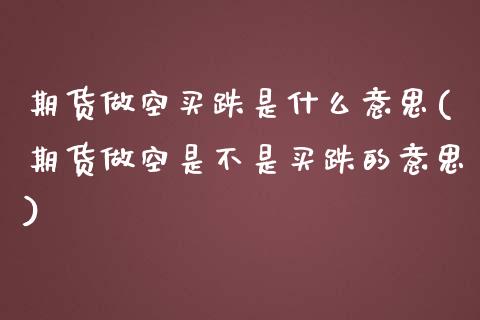 期货做空买跌是什么意思(期货做空是不是买跌的意思)